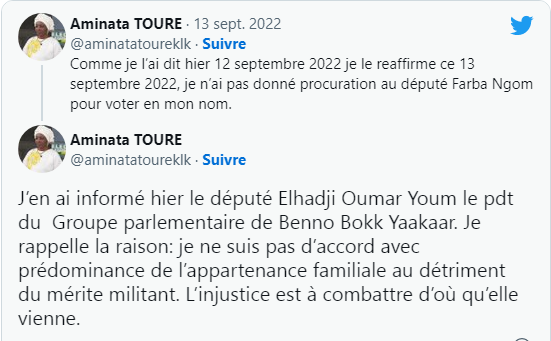 Aminata TOURE · 13 sept. 2022
@aminatatoureklk · Suivre
Comme je l'ai dit hier 12 septembre 2022 je le reaffirme ce 13 septembre 2022, je n'ai pas donné procuration au député Farba Ngom pour voter en mon nom.

Aminata TOURE
@aminatatoureklk · Suivre

J'en ai informé hier le député Elhadji Oumar Youm le pdt du Groupe parlementaire de Benno Bokk Yaakaar. Je rappelle la raison: je ne suis pas d'accord avec prédominance de l'appartenance familiale au détriment du mérite militant. L'injustice est à combattre d'où qu'elle vienne.